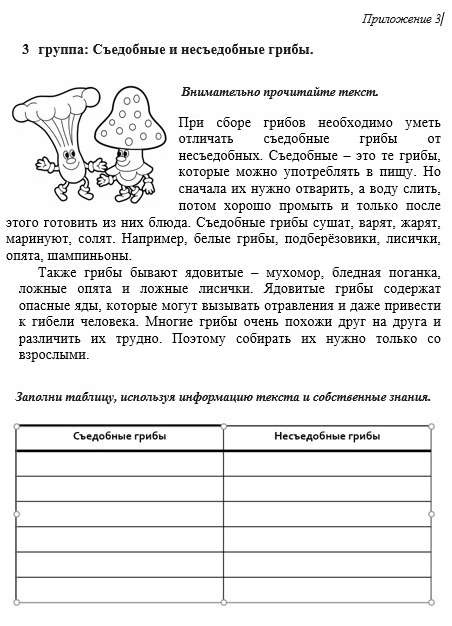 Приложение 3

3 группа: Съедобные и несъедобные грибы.

Внимательно прочитайте текст.

При сборе грибов необходимо уметь отличать съедобные грибы от несъедобных. Съедобные – это те грибы, которые можно употреблять в пищу. Но сначала их нужно отварить, а воду слить, потом хорошо промыть и только после этого готовить из них блюда. Съедобные грибы сушат, варят, жарят, маринуют, солят. Например, белые грибы, подберёзовики, лисички, опята, шампиньоны.

Также грибы бывают ядовитые – мухомор, бледная поганка, ложные опята и ложные лисички. Ядовитые грибы содержат опасные яды, которые могут вызывать отравления и даже привести к гибели человека. Многие грибы очень похожи друг на друга и различить их трудно. Поэтому собирать их нужно только со взрослыми.

Заполни таблицу, используя информацию текста и собственные знания.

| Съедобные грибы | Несъедобные грибы |
|---|---|
| | |
| | |
| | |
| | |
| | |
| | |